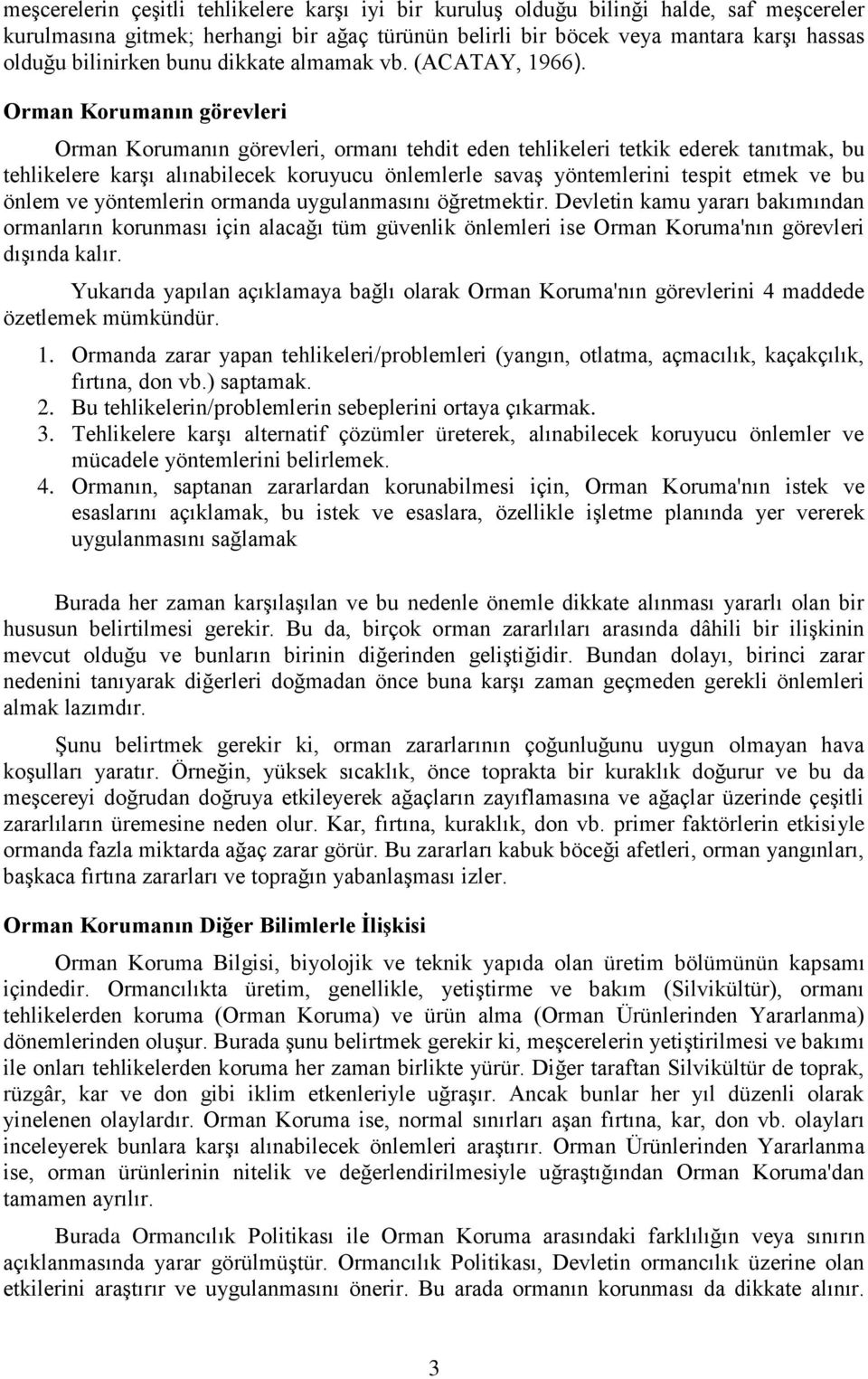 meşcerelerin çeşitli tehlikelere karşı iyi bir kuruluş olduğu bilinği halde, saf meşcereler kurulmasına gitmek; herhangi bir ağaç türünün belirli bir böcek veya mantara karşı hassas olduğu bilinirken bunu dikkate almamak vb. (ACATAY, 1966).

Orman Korumanın görevleri

Orman Korumanın görevleri, ormanı tehdit eden tehlikeleri tetkik ederek tanıtmak, bu tehlikelere karşı alınabilecek koruyucu önlemlerle savaş yöntemlerini tespit etmek ve bu önlem ve yöntemlerin ormanda uygulanmasını öğretmektir. Devletin kamu yararı bakımından ormanların korunması için alacağı tüm güvenlik önlemleri ise Orman Koruma'nın görevleri dışında kalır.

Yukarıda yapılan açıklamaya bağlı olarak Orman Koruma'nın görevlerini 4 maddede özetlemek mümkündür.

1. Ormanda zarar yapan tehlikeleri/problemleri (yangın, otlatma, açmacılık, kaçakçılık, fırtına, don vb.) saptamak.
2. Bu tehlikelerin/problemlerin sebeplerini ortaya çıkarmak.
3. Tehlikelere karşı alternatif çözümler üreterek, alınabilecek koruyucu önlemler ve mücadele yöntemlerini belirlemek.
4. Ormanın, saptanan zararlardan korunabilmesi için, Orman Koruma'nın istek ve esaslarını açıklamak, bu istek ve esaslara, özellikle işletme planında yer vererek uygulanmasını sağlamak

Burada her zaman karşılaşılan ve bu nedenle önemle dikkate alınması yararlı olan bir hususun belirtilmesi gerekir. Bu da, birçok orman zararlıları arasında dâhili bir ilişkinin mevcut olduğu ve bunların birinin diğerinden geliştiğidir. Bundan dolayı, birinci zarar nedenini tanıyarak diğerleri doğmadan önce buna karşı zaman geçmeden gerekli önlemleri almak lazımdır.

Şunu belirtmek gerekir ki, orman zararlarının çoğunluğunu uygun olmayan hava koşulları yaratır. Örneğin, yüksek sıcaklık, önce toprakta bir kuraklık doğurur ve bu da meşcereyi doğrudan doğruya etkileyerek ağaçların zayıflamasına ve ağaçlar üzerinde çeşitli zararlıların üremesine neden olur. Kar, fırtına, kuraklık, don vb. primer faktörlerin etkisiyle ormanda fazla miktarda ağaç zarar görür. Bu zararları kabuk böceği afetleri, orman yangınları, başkaca fırtına zararları ve toprağın yabanlaşması izler.

Orman Korumanın Diğer Bilimlerle İlişkisi

Orman Koruma Bilgisi, biyolojik ve teknik yapıda olan üretim bölümünün kapsamı içindedir. Ormancılıkta üretim, genellikle, yetiştirme ve bakım (Silvikültür), ormanı tehlikelerden koruma (Orman Koruma) ve ürün alma (Orman Ürünlerinden Yararlanma) dönemlerinden oluşur. Burada şunu belirtmek gerekir ki, meşcerelerin yetiştirilmesi ve bakımı ile onları tehlikelerden koruma her zaman birlikte yürür. Diğer taraftan Silvikültür de toprak, rüzgâr, kar ve don gibi iklim etkenleriyle uğraşır. Ancak bunlar her yıl düzenli olarak yinelenen olaylardır. Orman Koruma ise, normal sınırları aşan fırtına, kar, don vb. olayları inceleyerek bunlara karşı alınabilecek önlemleri araştırır. Orman Ürünlerinden Yararlanma ise, orman ürünlerinin nitelik ve değerlendirilmesiyle uğraştığından Orman Koruma'dan tamamen ayrılır.

Burada Ormancılık Politikası ile Orman Koruma arasındaki farklılığın veya sınırın açıklanmasında yarar görülmüştür. Ormancılık Politikası, Devletin ormancılık üzerine olan etkilerini araştırır ve uygulanmasını önerir. Bu arada ormanın korunması da dikkate alınır.

3